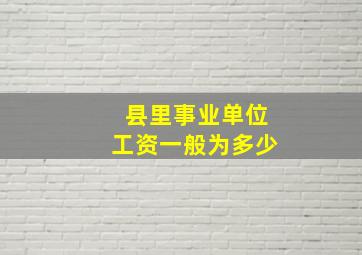 县里事业单位
工资一般为多少